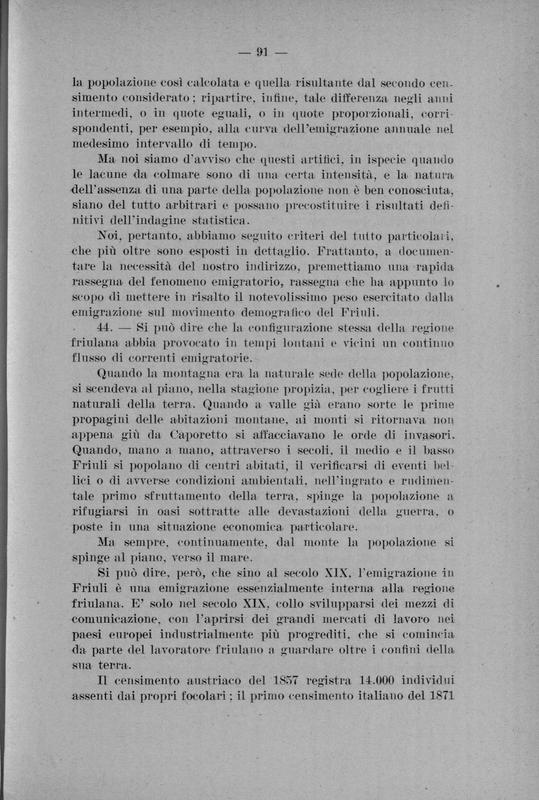 — 91 —

la popolazione così calcolata e quella risultante dal secondo censimento considerato; ripartire, infine, tale differenza negli anni intermedi, o in quote eguali, o in quote proporzionali, corrispondenti, per esempio, alla curva dell'emigrazione annuale nel medesimo intervallo di tempo.

Ma noi siamo d'avviso che questi artifici, in ispecie quando le lacune da colmare sono di una certa intensità, e la natura dell'assenza di una parte della popolazione non è ben conosciuta, siano del tutto arbitrari e possano precostituire i risultati definitivi dell'indagine statistica.

Noi, pertanto, abbiamo seguito criteri del tutto particolari, che più oltre sono esposti in dettaglio. Frattanto, a documentare la necessità del nostro indirizzo, premettiamo una rapida rassegna del fenomeno emigratorio, rassegna che ha appunto lo scopo di mettere in risalto il notevolissimo peso esercitato dalla emigrazione sul movimento demografico del Friuli.

44. — Si può dire che la configurazione stessa della regione friulana abbia provocato in tempi lontani e vicini un continuo flusso di correnti emigratorie.

Quando la montagna era la naturale sede della popolazione, si scendeva al piano, nella stagione propizia, per cogliere i frutti naturali della terra. Quando a valle già erano sorte le prime propagini delle abitazioni montane, ai monti si ritornava non appena giù da Caporetto si affacciavano le orde di invasori. Quando, mano a mano, attraverso i secoli, il medio e il basso Friuli si popolano di centri abitati, il verificarsi di eventi bellici o di avverse condizioni ambientali, nell'ingrato e rudimentale primo sfruttamento della terra, spinge la popolazione a rifugiarsi in oasi sottratte alle devastazioni della guerra, o poste in una situazione economica particolare.

Ma sempre, continuamente, dal monte la popolazione si spinge al piano, verso il mare.

Si può dire, però, che sino al secolo XIX, l'emigrazione in Friuli è una emigrazione essenzialmente interna alla regione friulana. E' solo nel secolo XIX, collo svilupparsi dei mezzi di comunicazione, con l'aprirsi dei grandi mercati di lavoro nei paesi europei industrialmente più progrediti, che si comincia da parte del lavoratore friulano a guardare oltre i confini della sua terra.

Il censimento austriaco del 1857 registra 14.000 individui assenti dai propri focolari; il primo censimento italiano del 1871